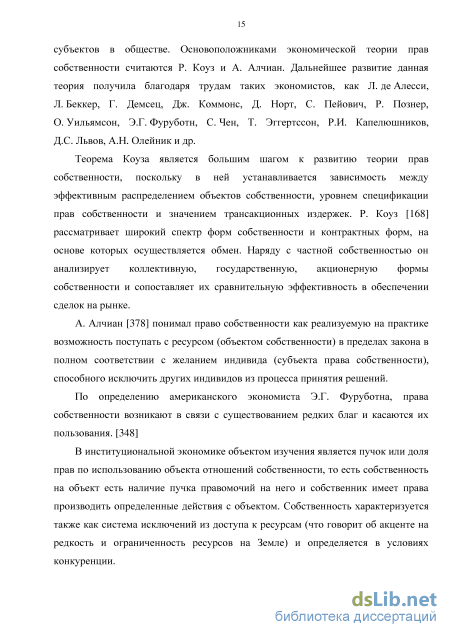 15

субъектов в обществе. Основоположниками экономической теории прав собственности считаются Р. Коуз и А. Алчиан. Дальнейшее развитие данная теория получила благодаря трудам таких экономистов, как Л. де Алесси, Л. Беккер, Г. Демсец, Дж. Коммонс, Д. Норт, С. Пейович, Р. Познер, О. Уильямсон, Э.Г. Фуруботн, С. Чен, Т. Эггертссон, Р.И. Капелюшников, Д.С. Львов, А.Н. Олейник и др.

Теорема Коуза является большим шагом к развитию теории прав собственности, поскольку в ней устанавливается зависимость между эффективным распределением объектов собственности, уровнем спецификации прав собственности и значением трансакционных издержек. Р. Коуз [168] рассматривает широкий спектр форм собственности и контрактных форм, на основе которых осуществляется обмен. Наряду с частной собственностью он анализирует коллективную, государственную, акционерную формы собственности и сопоставляет их сравнительную эффективность в обеспечении сделок на рынке.

А. Алчиан [378] понимал право собственности как реализуемую на практике возможность поступать с ресурсом (объектом собственности) в пределах закона в полном соответствии с желанием индивида (субъекта права собственности), способного исключить других индивидов из процесса принятия решений.

По определению американского экономиста Э.Г. Фуруботна, права собственности возникают в связи с существованием редких благ и касаются их пользования. [348]

В институциональной экономике объектом изучения является пучок или доля прав по использованию объекта отношений собственности, то есть собственность на объект есть наличие пучка правомочий на него и собственник имеет права производить определенные действия с объектом. Собственность характеризуется также как система исключений из доступа к ресурсам (что говорит об акценте на редкость и ограниченность ресурсов на Земле) и определяется в условиях конкуренции.

dsLib.net
библиотека диссертаций